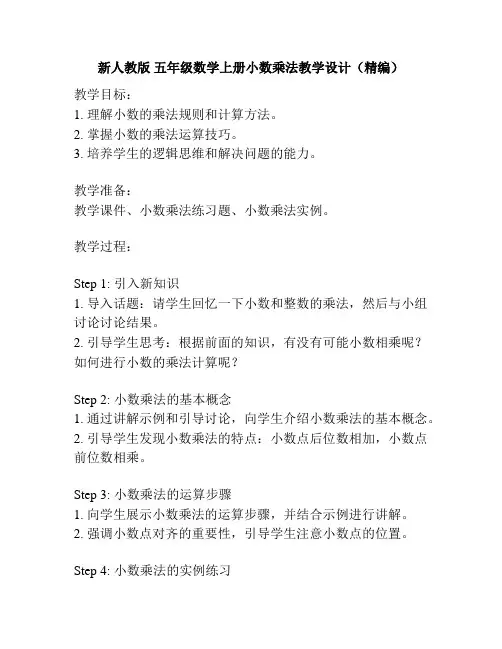 新人教版 五年级数学上册小数乘法教学设计（精编）

教学目标：
1. 理解小数的乘法规则和计算方法。
2. 掌握小数的乘法运算技巧。
3. 培养学生的逻辑思维和解决问题的能力。

教学准备：
教学课件、小数乘法练习题、小数乘法实例。

教学过程：

Step 1: 引入新知识
1. 导入话题：请学生回忆一下小数和整数的乘法，然后与小组讨论讨论结果。
2. 引导学生思考：根据前面的知识，有没有可能小数相乘呢？如何进行小数的乘法计算呢？

Step 2: 小数乘法的基本概念
1. 通过讲解示例和引导讨论，向学生介绍小数乘法的基本概念。
2. 引导学生发现小数乘法的特点：小数点后位数相加，小数点前位数相乘。

Step 3: 小数乘法的运算步骤
1. 向学生展示小数乘法的运算步骤，并结合示例进行讲解。
2. 强调小数点对齐的重要性，引导学生注意小数点的位置。

Step 4: 小数乘法的实例练习